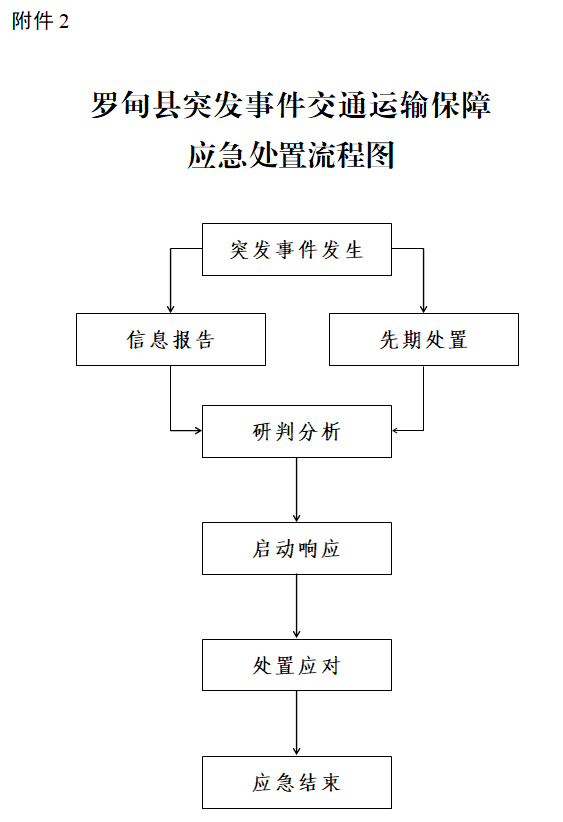 附件 2

罗甸县突发事件交通运输保障应急处置流程图

突发事件发生

信息报告

先期处置

研判分析

启动响应

处置应对

应急结束